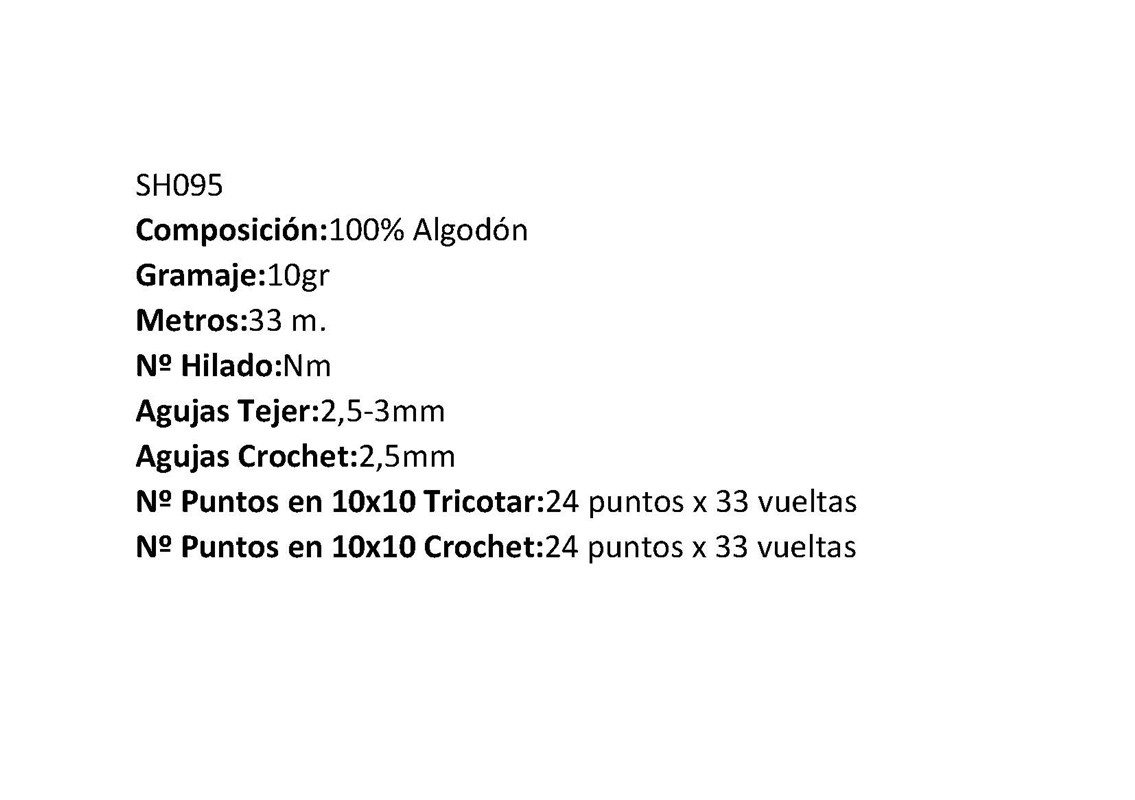 SH095
Composición:100% Algodón
Gramaje:10gr
Metros:33 m.
Nº Hilado:Nm
Agujas Tejer:2,5-3mm
Agujas Crochet:2,5mm
Nº Puntos en 10x10 Tricotar:24 puntos x 33 vueltas
Nº Puntos en 10x10 Crochet:24 puntos x 33 vueltas